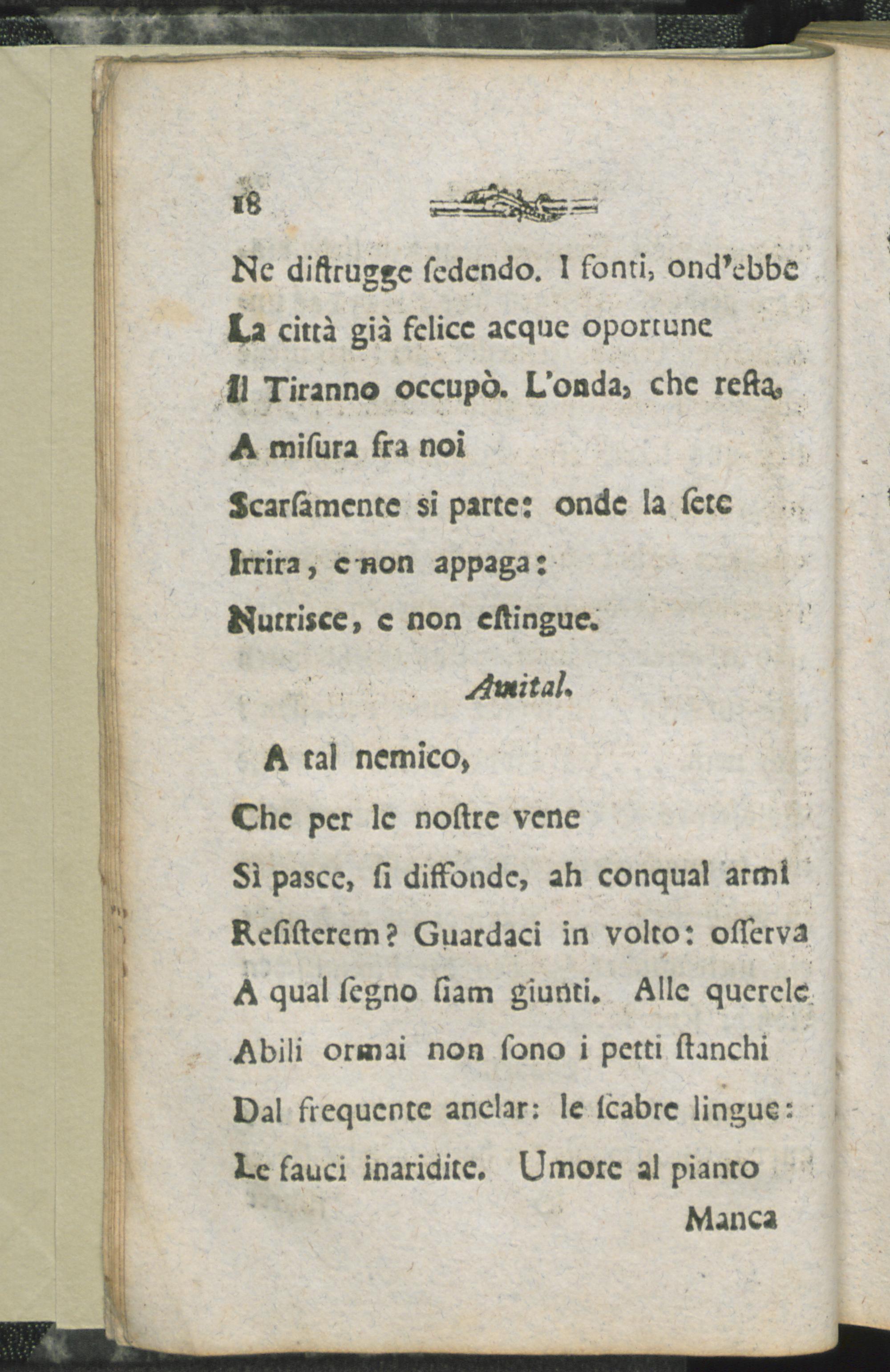 18

Ne diſtrugge ſedendo. I fonti, ond'ebbe
La città già felice acque oportune
Il Tiranno occupò. L'onda, che reſta,
A miſura fra noi
Scarſamente si parte: onde la ſete
Irrita, e non appaga:
Nutrisce, e non eſtingue.

Amital.

A tal nemico,
Che per le noſtre vene
Sì pasce, ſi diffonde, ah conqual armi
Reſiſterem? Guardaci in volto: oſſerva
A qual ſegno ſiam giunti. Alle querele
Abili ormai non ſono i petti ſtanchi
Dal frequente anelar: le ſcabre lingue:
Le fauci inaridite. Umore al pianto
Manca